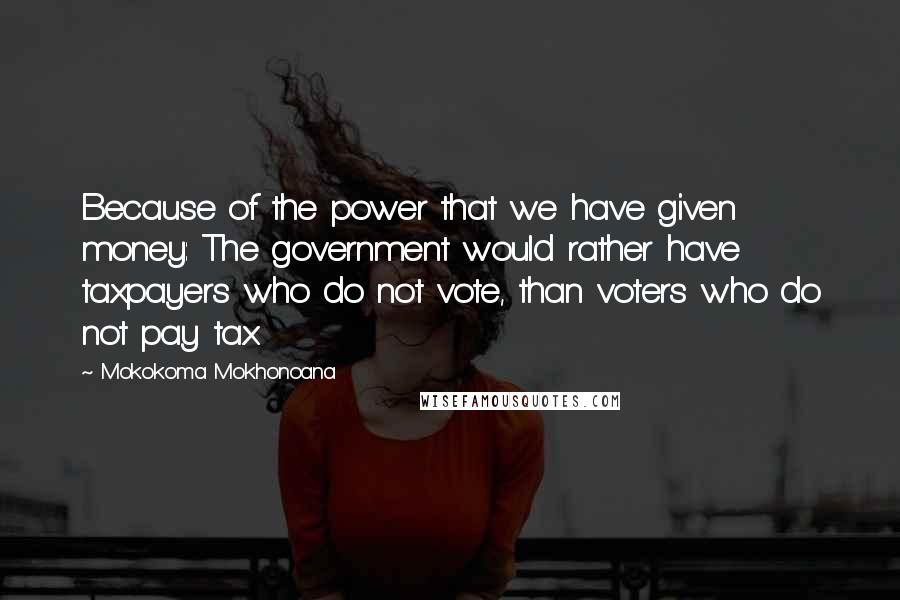 Because of the power that we have given money: The government would rather have taxpayers who do not vote, than voters who do not pay tax.

~ Mokokoma Mokhonoana

WISEFAMOUSQUOTES.COM